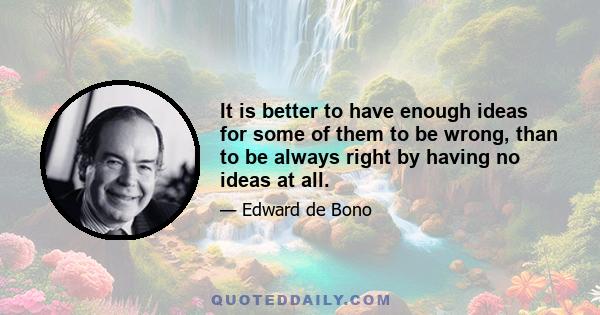 It is better to have enough ideas for some of them to be wrong, than to be always right by having no ideas at all.

— Edward de Bono

QUOTEDDAILY.COM